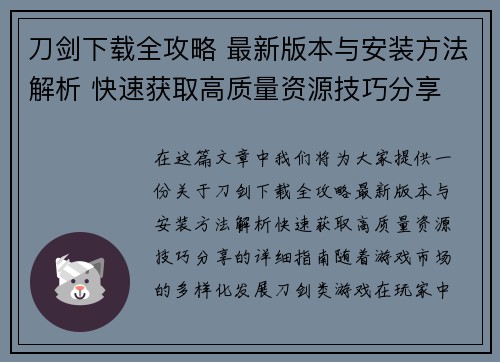 刀剑下载全攻略 最新版本与安装方法解析 快速获取高质量资源技巧分享

在这篇文章中我们将为大家提供一份关于刀剑下载全攻略最新版本与安装方法解析快速获取高质量资源技巧分享的详细指南随着游戏市场的多样化发展刀剑类游戏在玩家中